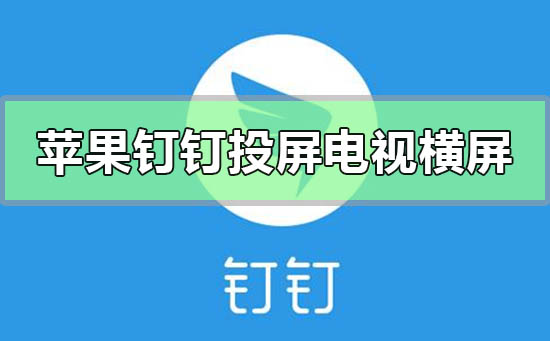 苹果钉钉投屏电视横屏

钉钉